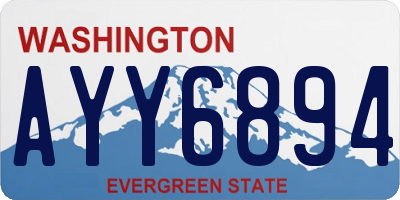 WASHINGTON
AYY6894
EVERGREEN STATE